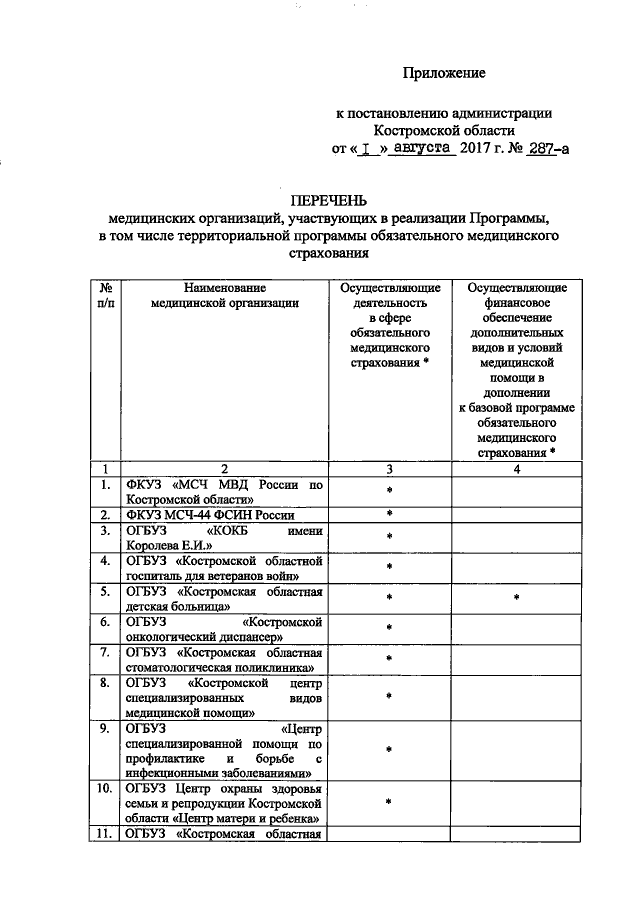 Приложение

к постановлению администрации Костромской области
от « I » августа 2017 г. № 287-а

ПЕРЕЧЕНЬ
медицинских организаций, участвующих в реализации Программы, в том числе территориальной программы обязательного медицинского страхования

| № п/п | Наименование медицинской организации | Осуществляющие деятельность в сфере обязательного медицинского страхования * | Осуществляющие финансовое обеспечение дополнительных видов и условий медицинской помощи в дополнении к базовой программе обязательного медицинского страхования * |
|---|---|---|---|
| 1 | 2 | 3 | 4 |
| 1. | ФКУЗ «МСЧ МВД России по Костромской области» | * | |
| 2. | ФКУЗ МСЧ-44 ФСИН России | * | |
| 3. | ОГБУЗ «КОКБ имени Королева Е.И.» | * | |
| 4. | ОГБУЗ «Костромской областной госпиталь для ветеранов войн» | * | |
| 5. | ОГБУЗ «Костромская областная детская больница» | * | * |
| 6. | ОГБУЗ «Костромской онкологический диспансер» | * | |
| 7. | ОГБУЗ «Костромская областная стоматологическая поликлиника» | * | |
| 8. | ОГБУЗ «Костромской центр специализированных видов медицинской помощи» | * | |
| 9. | ОГБУЗ «Центр специализированной помощи по профилактике и борьбе с инфекционными заболеваниями» | * | |
| 10. | ОГБУЗ Центр охраны здоровья семьи и репродукции Костромской области «Центр матери и ребенка» | * | |
| 11. | ОГБУЗ «Костромская областная | | |